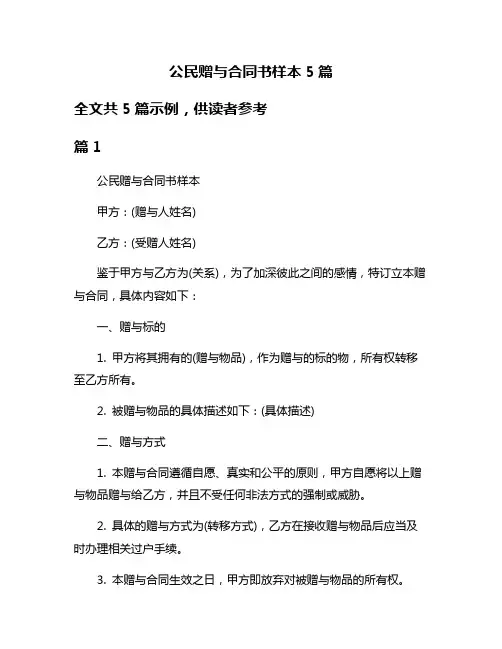 公民赠与合同书样本 5 篇

全文共 5 篇示例，供读者参考

篇 1

公民赠与合同书样本

甲方：(赠与人姓名)

乙方：(受赠人姓名)

鉴于甲方与乙方为(关系)，为了加深彼此之间的感情，特订立本赠与合同，具体内容如下：

一、赠与标的

1. 甲方将其拥有的(赠与物品)，作为赠与的标的物，所有权转移至乙方所有。

2. 被赠与物品的具体描述如下：(具体描述)

二、赠与方式

1. 本赠与合同遵循自愿、真实和公平的原则，甲方自愿将以上赠与物品赠与给乙方，并且不受任何非法方式的强制或威胁。

2. 具体的赠与方式为(转移方式)，乙方在接收赠与物品后应当及时办理相关过户手续。

3. 本赠与合同生效之日，甲方即放弃对被赠与物品的所有权。